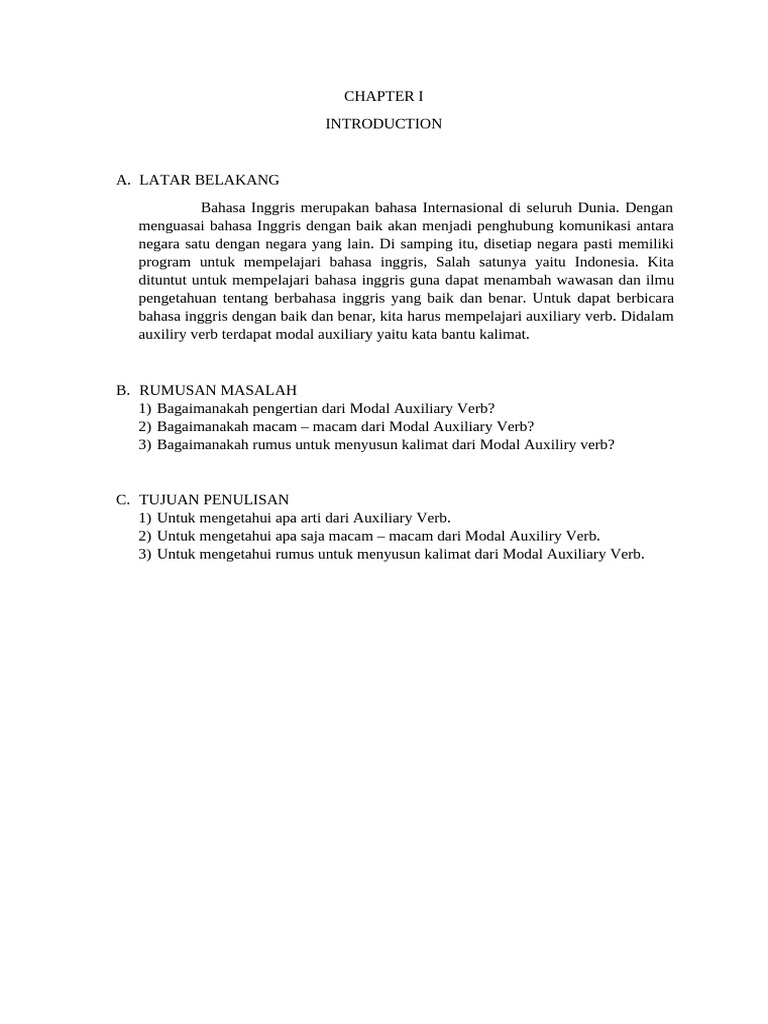 CHAPTER I

INTRODUCTION

A. LATAR BELAKANG

Bahasa Inggris merupakan bahasa Internasional di seluruh Dunia. Dengan menguasai bahasa Inggris dengan baik akan menjadi penghubung komunikasi antara negara satu dengan negara yang lain. Di samping itu, disetiap negara pasti memiliki program untuk mempelajari bahasa inggris, Salah satunya yaitu Indonesia. Kita dituntut untuk mempelajari bahasa inggris guna dapat menambah wawasan dan ilmu pengetahuan tentang berbahasa inggris yang baik dan benar. Untuk dapat berbicara bahasa inggris dengan baik dan benar, kita harus mempelajari auxiliary verb. Didalam auxiliry verb terdapat modal auxiliary yaitu kata bantu kalimat.

B. RUMUSAN MASALAH
1) Bagaimanakah pengertian dari Modal Auxiliary Verb?
2) Bagaimanakah macam – macam dari Modal Auxiliary Verb?
3) Bagaimanakah rumus untuk menyusun kalimat dari Modal Auxiliry verb?

C. TUJUAN PENULISAN
1) Untuk mengetahui apa arti dari Auxiliary Verb.
2) Untuk mengetahui apa saja macam – macam dari Modal Auxiliry Verb.
3) Untuk mengetahui rumus untuk menyusun kalimat dari Modal Auxiliary Verb.